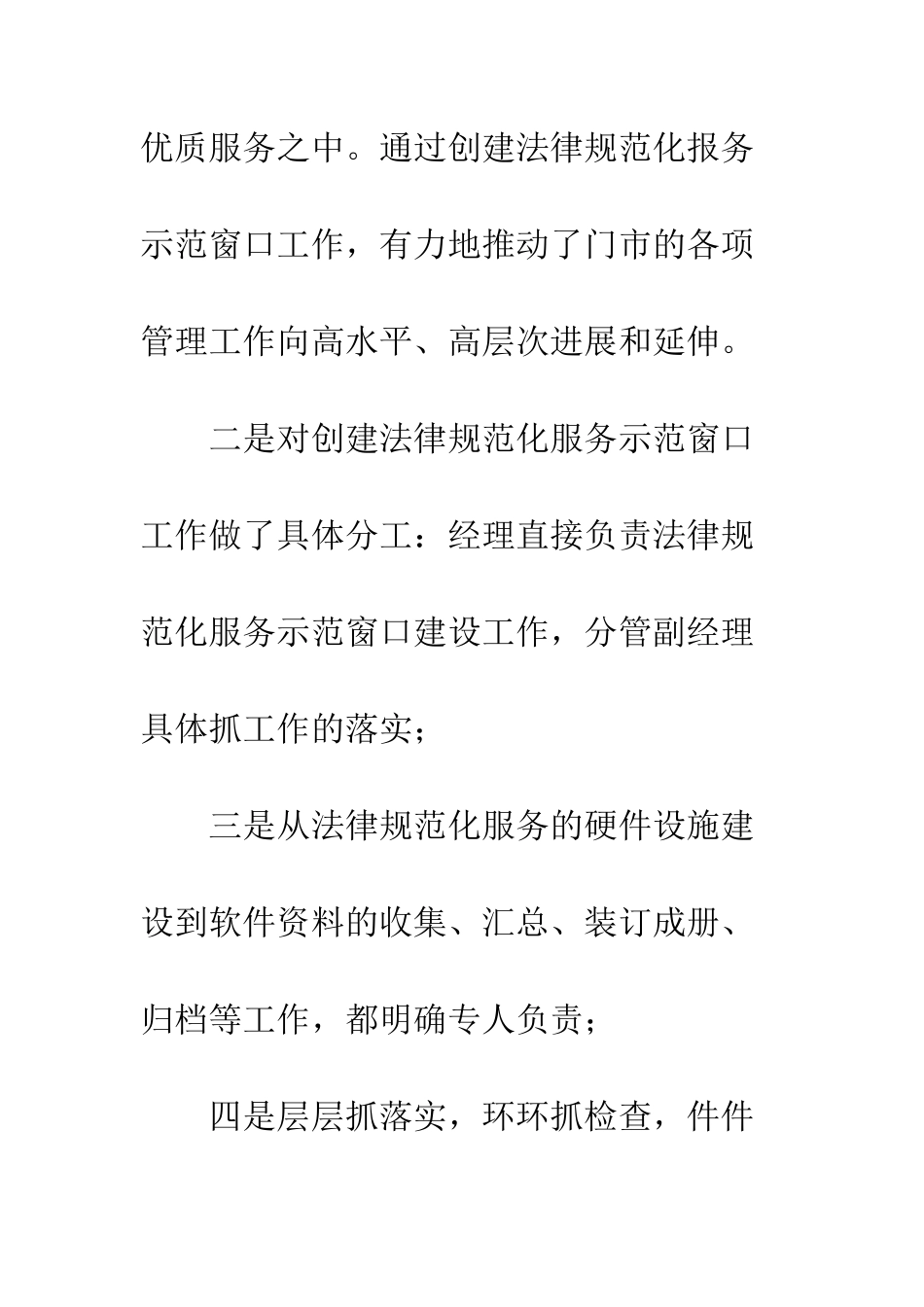 优质服务之中。通过创建法律规范化报务示范窗口工作，有力地推动了门市的各项管理工作向高水平、高层次进展和延伸。

二是对创建法律规范化服务示范窗口工作做了具体分工：经理直接负责法律规范化服务示范窗口建设工作，分管副经理具体抓工作的落实；

三是从法律规范化服务的硬件设施建设到软件资料的收集、汇总、装订成册、归档等工作，都明确专人负责；

四是层层抓落实，环环抓检查，件件